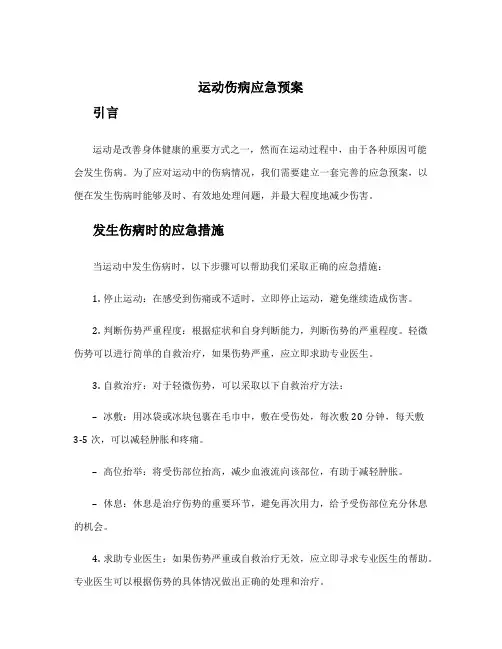 运动伤病应急预案

引言

运动是改善身体健康的重要方式之一，然而在运动过程中，由于各种原因可能会发生伤病。为了应对运动中的伤病情况，我们需要建立一套完善的应急预案，以便在发生伤病时能够及时、有效地处理问题，并最大程度地减少伤害。

发生伤病时的应急措施

当运动中发生伤病时，以下步骤可以帮助我们采取正确的应急措施：

1. 停止运动：在感受到伤痛或不适时，立即停止运动，避免继续造成伤害。

2. 判断伤势严重程度：根据症状和自身判断能力，判断伤势的严重程度。轻微伤势可以进行简单的自救治疗，如果伤势严重，应立即求助专业医生。

3. 自救治疗：对于轻微伤势，可以采取以下自救治疗方法：

– 冰敷：用冰袋或冰块包裹在毛巾中，敷在受伤处，每次敷 20 分钟，每天敷 3-5 次，可以减轻肿胀和疼痛。

– 高位抬举：将受伤部位抬高，减少血液流向该部位，有助于减轻肿胀。

– 休息：休息是治疗伤势的重要环节，避免再次用力，给予受伤部位充分休息的机会。

4. 求助专业医生：如果伤势严重或自救治疗无效，应立即寻求专业医生的帮助。专业医生可以根据伤势的具体情况做出正确的处理和治疗。